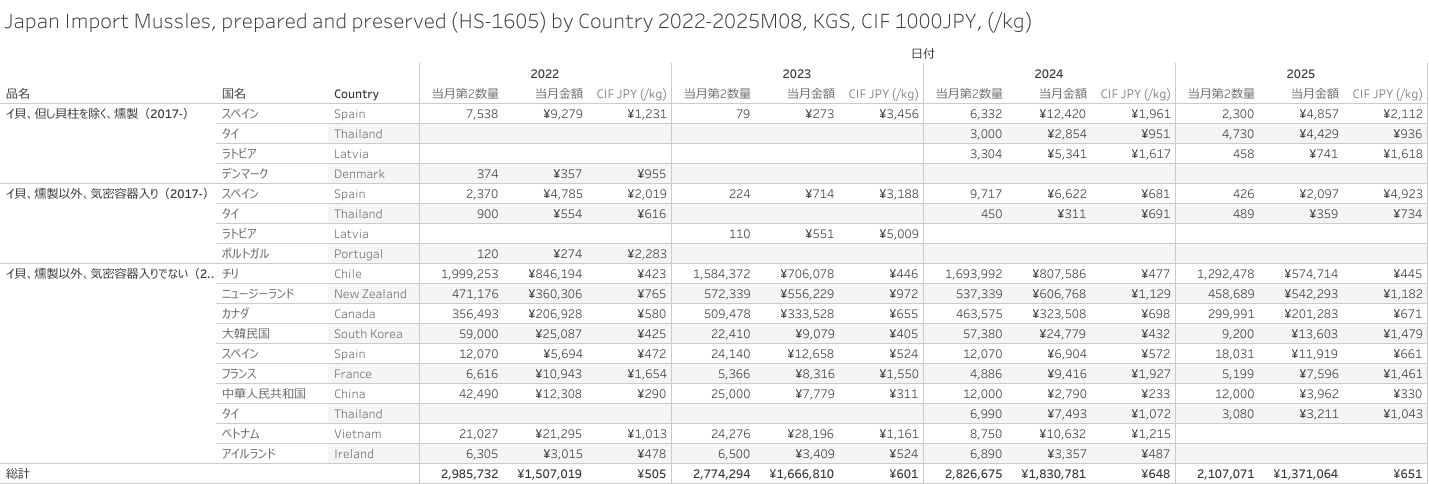 Japan Import Mussles, prepared and preserved (HS-1605) by Country 2022-2025M08, KGS, CIF 1000JPY, (/kg)

日付

| 品名 | 国名 | Country | 2022 当月第2数量 | 2022 当月金額 | 2022 CIF JPY (/kg) | 2023 当月第2数量 | 2023 当月金額 | 2023 CIF JPY (/kg) | 2024 当月第2数量 | 2024 当月金額 | 2024 CIF JPY (/kg) | 2025 当月第2数量 | 2025 当月金額 | 2025 CIF JPY (/kg) |
|---|---|---|---|---|---|---|---|---|---|---|---|---|---|---|
| イ貝、但し貝柱を除く、燻製（2017-） | スペイン | Spain | 7,538 | ¥9,279 | ¥1,231 | 79 | ¥273 | ¥3,456 | 6,332 | ¥12,420 | ¥1,961 | 2,300 | ¥4,857 | ¥2,112 |
| | タイ | Thailand | | | | | | | 3,000 | ¥2,854 | ¥951 | 4,730 | ¥4,429 | ¥936 |
| | ラトビア | Latvia | | | | | | | 3,304 | ¥5,341 | ¥1,617 | 458 | ¥741 | ¥1,618 |
| | デンマーク | Denmark | 374 | ¥357 | ¥955 | | | | | | | | | |
| イ貝、燻製以外、気密容器入り（2017-） | スペイン | Spain | 2,370 | ¥4,785 | ¥2,019 | 224 | ¥714 | ¥3,188 | 9,717 | ¥6,622 | ¥681 | 426 | ¥2,097 | ¥4,923 |
| | タイ | Thailand | 900 | ¥554 | ¥616 | | | | 450 | ¥311 | ¥691 | 489 | ¥359 | ¥734 |
| | ラトビア | Latvia | | | | 110 | ¥551 | ¥5,009 | | | | | | |
| | ポルトガル | Portugal | 120 | ¥274 | ¥2,283 | | | | | | | | | |
| イ貝、燻製以外、気密容器入りでない（2.. | チリ | Chile | 1,999,253 | ¥846,194 | ¥423 | 1,584,372 | ¥706,078 | ¥446 | 1,693,992 | ¥807,586 | ¥477 | 1,292,478 | ¥574,714 | ¥445 |
| | ニュージーランド | New Zealand | 471,176 | ¥360,306 | ¥765 | 572,339 | ¥556,229 | ¥972 | 537,339 | ¥606,768 | ¥1,129 | 458,689 | ¥542,293 | ¥1,182 |
| | カナダ | Canada | 356,493 | ¥206,928 | ¥580 | 509,478 | ¥333,528 | ¥655 | 463,575 | ¥323,508 | ¥698 | 299,991 | ¥201,283 | ¥671 |
| | 大韓民国 | South Korea | 59,000 | ¥25,087 | ¥425 | 22,410 | ¥9,079 | ¥405 | 57,380 | ¥24,779 | ¥432 | 9,200 | ¥13,603 | ¥1,479 |
| | スペイン | Spain | 12,070 | ¥5,694 | ¥472 | 24,140 | ¥12,658 | ¥524 | 12,070 | ¥6,904 | ¥572 | 18,031 | ¥11,919 | ¥661 |
| | フランス | France | 6,616 | ¥10,943 | ¥1,654 | 5,366 | ¥8,316 | ¥1,550 | 4,886 | ¥9,416 | ¥1,927 | 5,199 | ¥7,596 | ¥1,461 |
| | 中華人民共和国 | China | 42,490 | ¥12,308 | ¥290 | 25,000 | ¥7,779 | ¥311 | 12,000 | ¥2,790 | ¥233 | 12,000 | ¥3,962 | ¥330 |
| | タイ | Thailand | | | | | | | 6,990 | ¥7,493 | ¥1,072 | 3,080 | ¥3,211 | ¥1,043 |
| | ベトナム | Vietnam | 21,027 | ¥21,295 | ¥1,013 | 24,276 | ¥28,196 | ¥1,161 | 8,750 | ¥10,632 | ¥1,215 | | | |
| | アイルランド | Ireland | 6,305 | ¥3,015 | ¥478 | 6,500 | ¥3,409 | ¥524 | 6,890 | ¥3,357 | ¥487 | | | |
| 総計 | | | 2,985,732 | ¥1,507,019 | ¥505 | 2,774,294 | ¥1,666,810 | ¥601 | 2,826,675 | ¥1,830,781 | ¥648 | 2,107,071 | ¥1,371,064 | ¥651 |